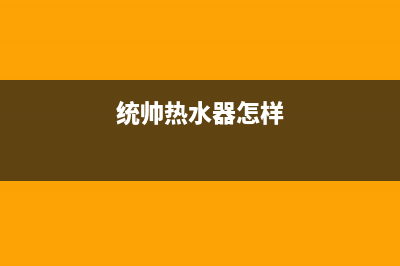 统帅热水器怎样